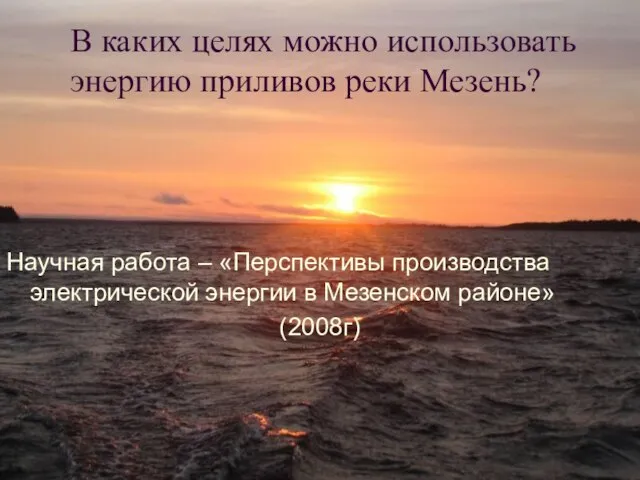 В каких целях можно использовать энергию приливов реки Мезень?

Научная работа – «Перспективы производства электрической энергии в Мезенском районе» (2008г)